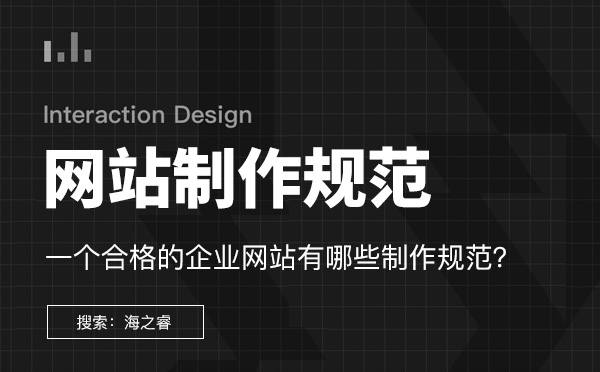 Interaction Design

网站制作规范

一个合格的企业网站有哪些制作规范?

搜索:海之睿